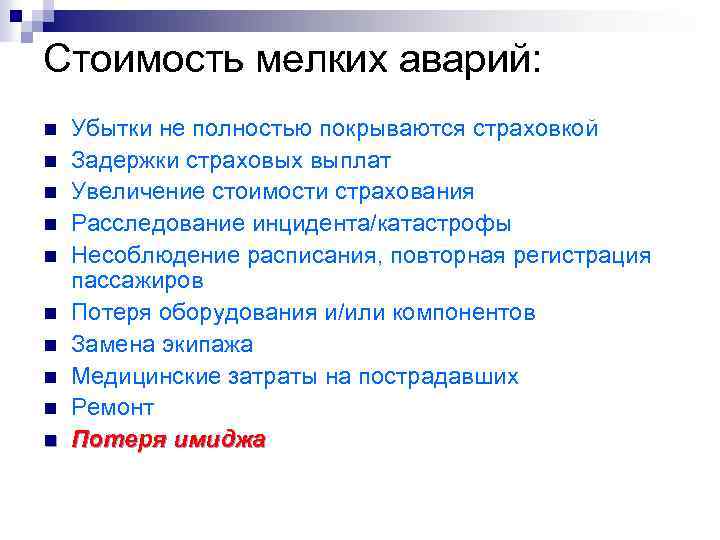 Стоимость мелких аварий:

Убытки не полностью покрываются страховкой
Задержки страховых выплат
Увеличение стоимости страхования
Расследование инцидента/катастрофы
Несоблюдение расписания, повторная регистрация пассажиров
Потеря оборудования и/или компонентов
Замена экипажа
Медицинские затраты на пострадавших
Ремонт
Потеря имиджа